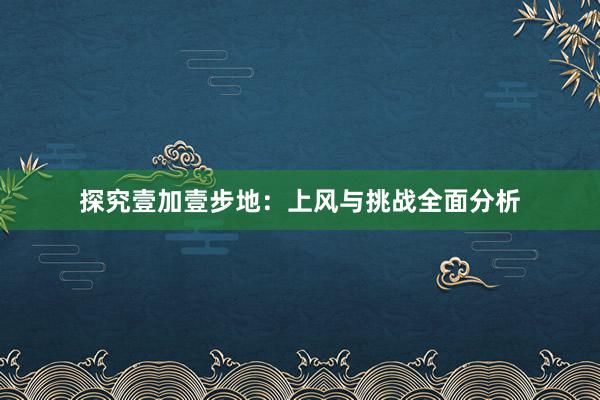 探究壹加壹步地：上风与挑战全面分析